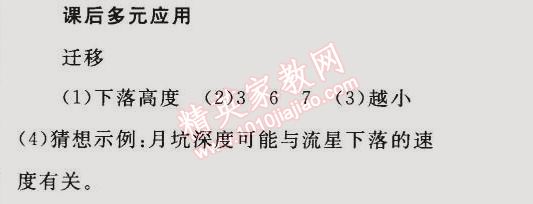 课后多元应用

迁移

(1)下落高度　(2)3　6　7　(3)越小

(4)猜想示例:月坑深度可能与流星下落的速度有关。

精英家教网
www.1010jiajiao.com